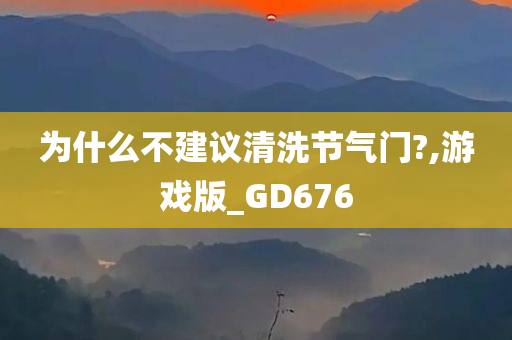 为什么不建议清洗节气门?,游戏版_GD676